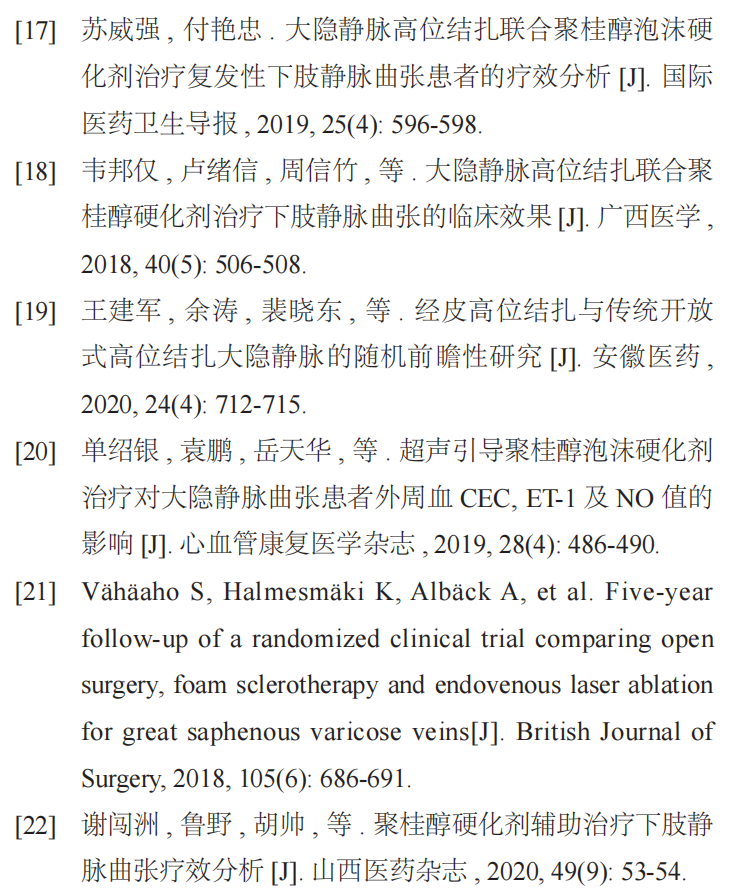 [17] 苏威强 , 付艳忠 . 大隐静脉高位结扎联合聚桂醇泡沫硬化剂治疗复发性下肢静脉曲张患者的疗效分析 [J]. 国际医药卫生导报 , 2019, 25(4): 596-598.

[18] 韦邦仅 , 卢绪信 , 周信竹 , 等 . 大隐静脉高位结扎联合聚桂醇硬化剂治疗下肢静脉曲张的临床效果 [J]. 广西医学 , 2018, 40(5): 506-508.

[19] 王建军 , 余涛 , 裴晓东 , 等 . 经皮高位结扎与传统开放式高位结扎大隐静脉的随机前瞻性研究 [J]. 安徽医药 , 2020, 24(4): 712-715.

[20] 单绍银 , 袁鹏 , 岳天华 , 等 . 超声引导聚桂醇泡沫硬化剂治疗对大隐静脉曲张患者外周血 CEC, ET-1 及 NO 值的影响 [J]. 心血管康复医学杂志 , 2019, 28(4): 486-490.

[21] Vähäaho S, Halmesmäki K, Albäck A, et al. Five-year follow-up of a randomized clinical trial comparing open surgery, foam sclerotherapy and endovenous laser ablation for great saphenous varicose veins[J]. British Journal of Surgery, 2018, 105(6): 686-691.

[22] 谢闯洲 , 鲁野 , 胡帅 , 等 . 聚桂醇硬化剂辅助治疗下肢静脉曲张疗效分析 [J]. 山西医药杂志 , 2020, 49(9): 53-54.